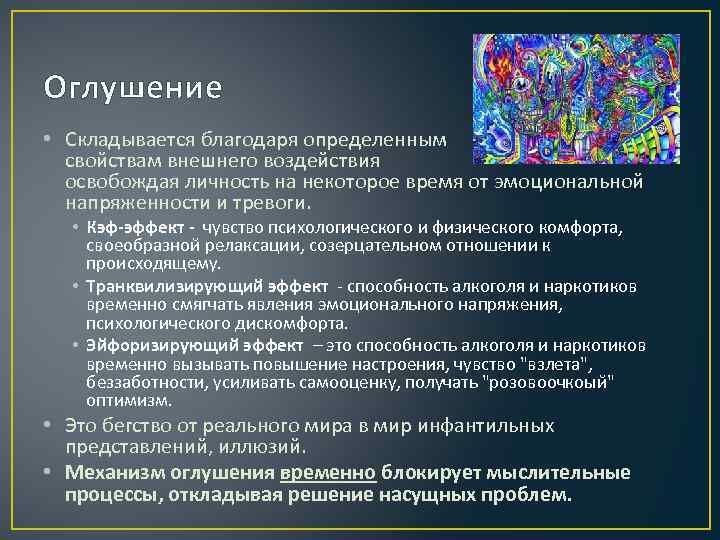 Оглушение

• Складывается благодаря определенным свойствам внешнего воздействия освобождая личность на некоторое время от эмоциональной напряженности и тревоги.

• Кэф-эффект - чувство психологического и физического комфорта, своеобразной релаксации, созерцательном отношении к происходящему.

• Транквилизирующий эффект - способность алкоголя и наркотиков временно смягчать явления эмоционального напряжения, психологического дискомфорта.

• Эйфоризирующий эффект – это способность алкоголя и наркотиков временно вызывать повышение настроения, чувство "взлета", беззаботности, усиливать самооценку, получать "розовоочкоый" оптимизм.

• Это бегство от реального мира в мир инфантильных представлений, иллюзий.

• Механизм оглушения временно блокирует мыслительные процессы, откладывая решение насущных проблем.